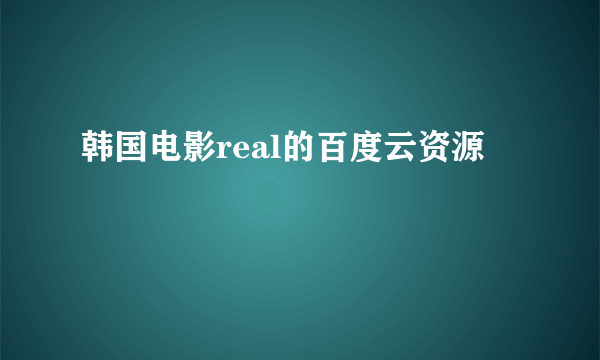 韩国电影real的百度云资源